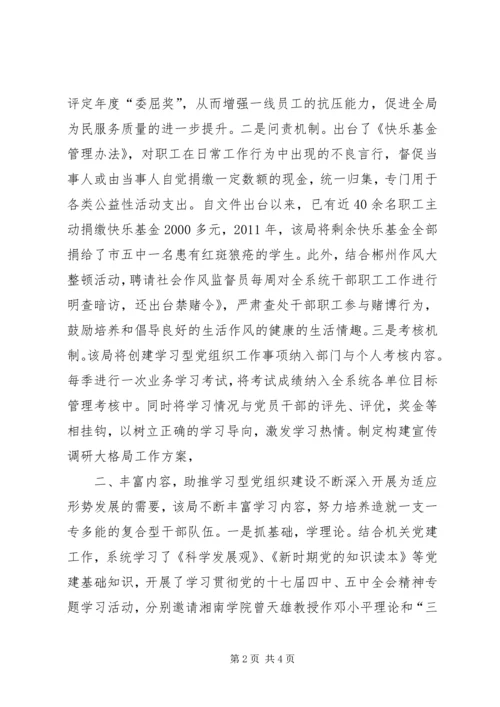 评定年度“委屈奖”，从而增强一线员工的抗压能力，促进全局为民服务质量的进一步提升。二是问责机制。出台了《快乐基金管理办法》，对职工在日常工作行为中出现的不良言行，督促当事人或由当事人自觉捐缴一定数额的现金，统一归集，专门用于各类公益性活动支出。自文件出台以来，已有近40余名职工主动捐缴快乐基金2000多元，2011年，该局将剩余快乐基金全部捐给了市五中一名患有红斑狼疮的学生。此外，结合郴州作风大整顿活动，聘请社会作风监督员每周对全系统干部职工工作进行明查暗访，还出台禁赌令》，严肃查处干部职工参与赌博行为，鼓励培养和倡导良好的生活作风的健康的生活情趣。三是考核机制。该局将创建学习型党组织工作事项纳入部门与个人考核内容。每季进行一次业务学习考试，将考试成绩纳入全系统各单位目标管理考核中。同时将学习情况与党员干部的评先、评优，奖金等相挂钩，以树立正确的学习导向，激发学习热情。制定构建宣传调研大格局工作方案，

二、丰富内容，助推学习型党组织建设不断深入开展为适应形势发展的需要，该局不断丰富学习内容，努力培养造就一支一专多能的复合型干部队伍。一是抓基础，学理论。结合机关党建工作，系统学习了《科学发展观》、《新时期党的知识读本》等党建基础知识，开展了学习贯彻党的十七届四中、五中全会精神专题学习活动，分别邀请湘南学院曾天雄教授作邓小平理论和“三

第2页 共4页